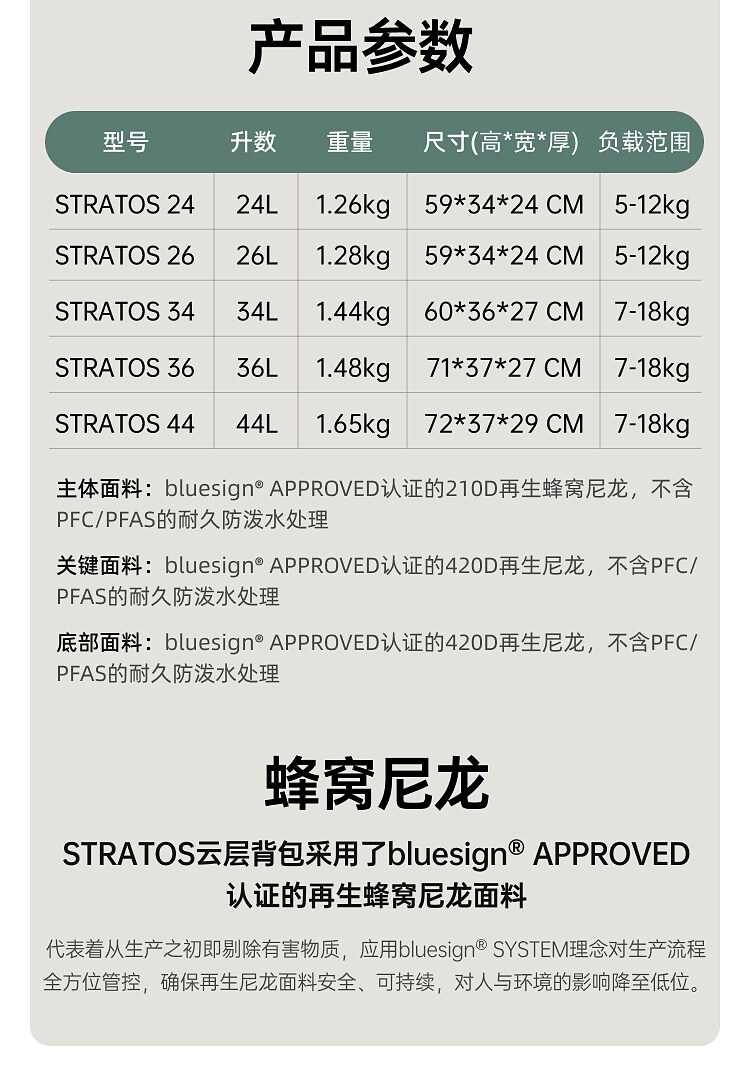 产品参数

| 型号 | 升数 | 重量 | 尺寸(高*宽*厚) | 负载范围 |
|---|---|---|---|---|
| STRATOS 24 | 24L | 1.26kg | 59*34*24 CM | 5-12kg |
| STRATOS 26 | 26L | 1.28kg | 59*34*24 CM | 5-12kg |
| STRATOS 34 | 34L | 1.44kg | 60*36*27 CM | 7-18kg |
| STRATOS 36 | 36L | 1.48kg | 71*37*27 CM | 7-18kg |
| STRATOS 44 | 44L | 1.65kg | 72*37*29 CM | 7-18kg |

主体面料：bluesign® APPROVED认证的210D再生蜂窝尼龙，不含PFC/PFAS的耐久防泼水处理

关键面料：bluesign® APPROVED认证的420D再生尼龙，不含PFC/PFAS的耐久防泼水处理

底部面料：bluesign® APPROVED认证的420D再生尼龙，不含PFC/PFAS的耐久防泼水处理

蜂窝尼龙

STRATOS云层背包采用了bluesign® APPROVED认证的再生蜂窝尼龙面料

代表着从生产之初即剔除有害物质，应用bluesign® SYSTEM理念对生产流程全方位管控，确保再生尼龙面料安全、可持续，对人与环境的影响降至低位。